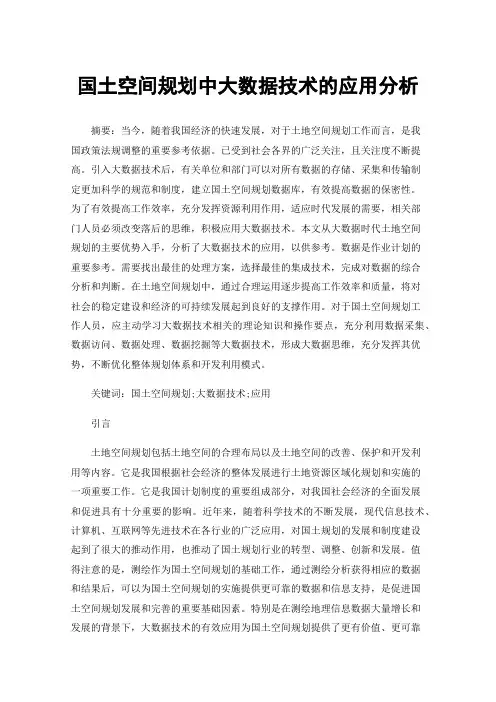 国土空间规划中大数据技术的应用分析

摘要：当今，随着我国经济的快速发展，对于土地空间规划工作而言，是我国政策法规调整的重要参考依据。已受到社会各界的广泛关注，且关注度不断提高。引入大数据技术后，有关单位和部门可以对所有数据的存储、采集和传输制定更加科学的规范和制度，建立国土空间规划数据库，有效提高数据的保密性。为了有效提高工作效率，充分发挥资源利用作用，适应时代发展的需要，相关部门人员必须改变落后的思维，积极应用大数据技术。本文从大数据时代土地空间规划的主要优势入手，分析了大数据技术的应用，以供参考。数据是作业计划的重要参考。需要找出最佳的处理方案，选择最佳的集成技术，完成对数据的综合分析和判断。在土地空间规划中，通过合理运用逐步提高工作效率和质量，将对社会的稳定建设和经济的可持续发展起到良好的支撑作用。对于国土空间规划工作人员，应主动学习大数据技术相关的理论知识和操作要点，充分利用数据采集、数据访问、数据处理、数据挖掘等大数据技术，形成大数据思维，充分发挥其优势，不断优化整体规划体系和开发利用模式。

关键词：国土空间规划;大数据技术;应用

引言

土地空间规划包括土地空间的合理布局以及土地空间的改善、保护和开发利用等内容。它是我国根据社会经济的整体发展进行土地资源区域化规划和实施的一项重要工作。它是我国计划制度的重要组成部分，对我国社会经济的全面发展和促进具有十分重要的影响。近年来，随着科学技术的不断发展，现代信息技术、计算机、互联网等先进技术在各行业的广泛应用，对国土规划的发展和制度建设起到了很大的推动作用，也推动了国土规划行业的转型、调整、创新和发展。值得注意的是，测绘作为国土空间规划的基础工作，通过测绘分析获得相应的数据和结果后，可以为国土空间规划的实施提供更可靠的数据和信息支持，是促进国土空间规划发展和完善的重要基础因素。特别是在测绘地理信息数据大量增长和发展的背景下，大数据技术的有效应用为国土空间规划提供了更有价值、更可靠